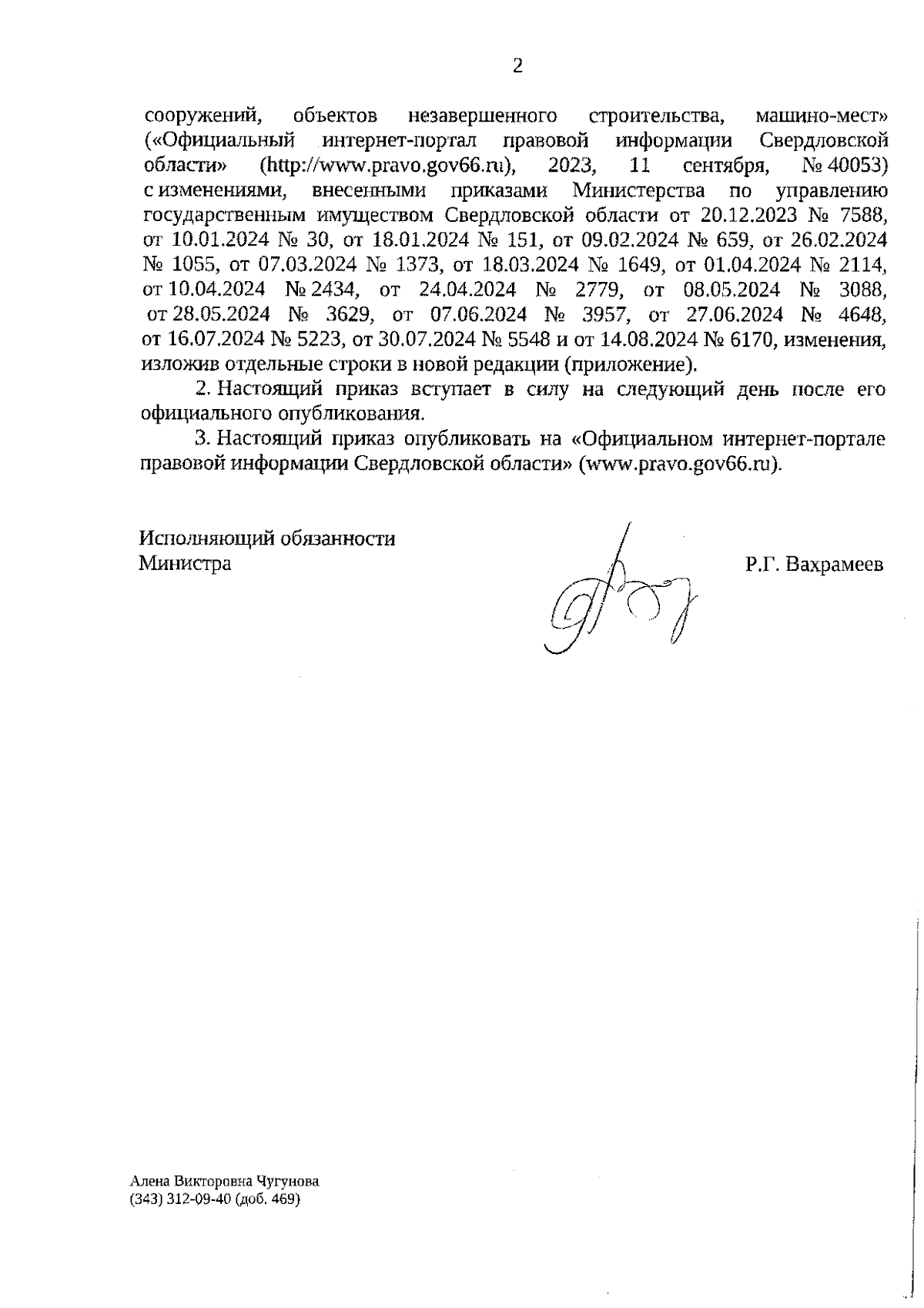 2

сооружений, объектов незавершенного строительства, машино-мест» («Официальный интернет-портал правовой информации Свердловской области» (http://www.pravo.gov66.ru), 2023, 11 сентября, № 40053) с изменениями, внесенными приказами Министерства по управлению государственным имуществом Свердловской области от 20.12.2023 № 7588, от 10.01.2024 № 30, от 18.01.2024 № 151, от 09.02.2024 № 659, от 26.02.2024 № 1055, от 07.03.2024 № 1373, от 18.03.2024 № 1649, от 01.04.2024 № 2114, от 10.04.2024 № 2434, от 24.04.2024 № 2779, от 08.05.2024 № 3088, от 28.05.2024 № 3629, от 07.06.2024 № 3957, от 27.06.2024 № 4648, от 16.07.2024 № 5223, от 30.07.2024 № 5548 и от 14.08.2024 № 6170, изменения, изложив отдельные строки в новой редакции (приложение).

2. Настоящий приказ вступает в силу на следующий день после его официального опубликования.

3. Настоящий приказ опубликовать на «Официальном интернет-портале правовой информации Свердловской области» (www.pravo.gov66.ru).

Исполняющий обязанности
Министра

Р.Г. Вахрамеев

Алена Викторовна Чугунова
(343) 312-09-40 (доб. 469)